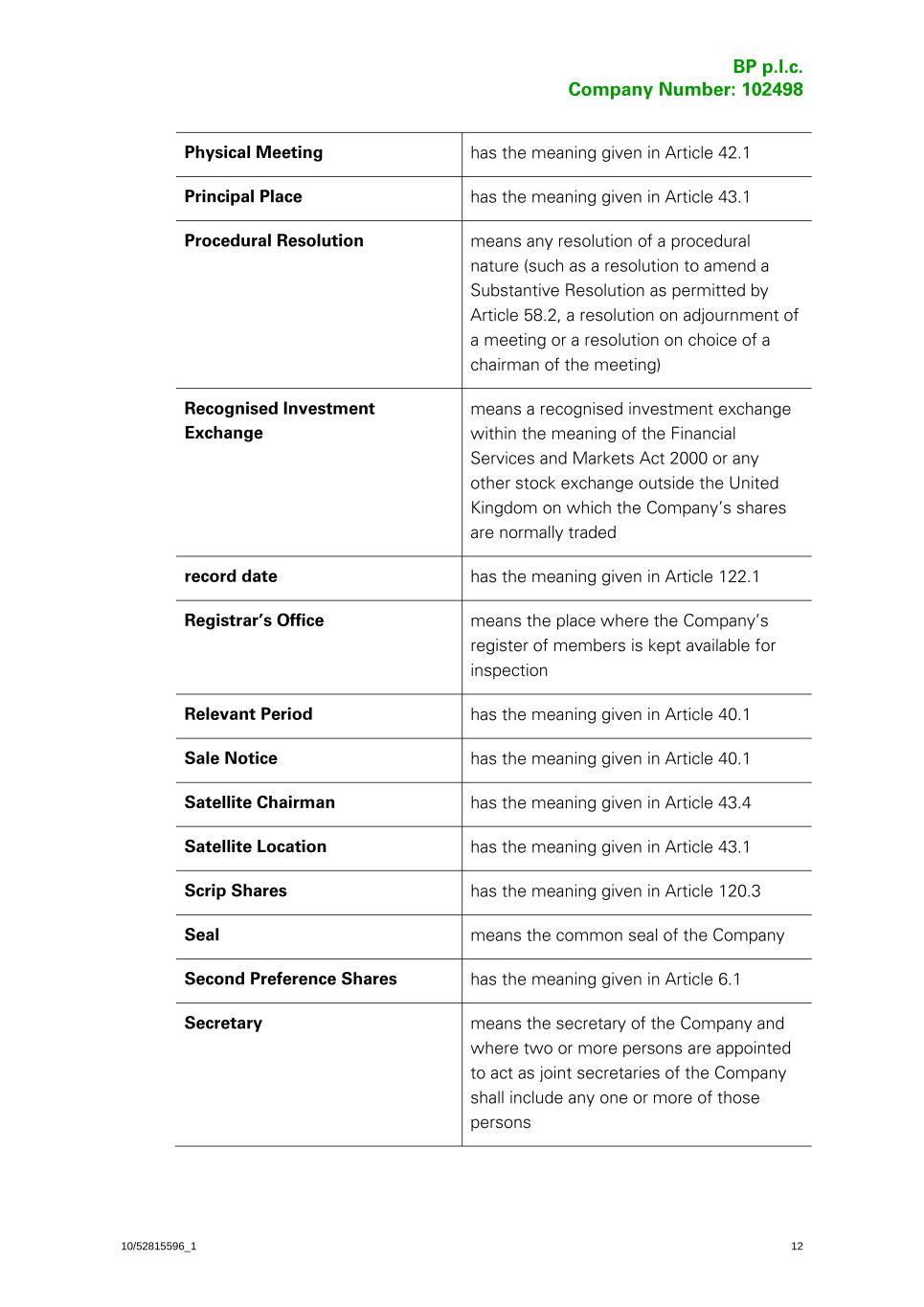 BP p.l.c.
Company Number: 102498

| | |
|---|---|
| **Physical Meeting** | has the meaning given in Article 42.1 |
| **Principal Place** | has the meaning given in Article 43.1 |
| **Procedural Resolution** | means any resolution of a procedural nature (such as a resolution to amend a Substantive Resolution as permitted by Article 58.2, a resolution on adjournment of a meeting or a resolution on choice of a chairman of the meeting) |
| **Recognised Investment Exchange** | means a recognised investment exchange within the meaning of the Financial Services and Markets Act 2000 or any other stock exchange outside the United Kingdom on which the Company's shares are normally traded |
| **record date** | has the meaning given in Article 122.1 |
| **Registrar's Office** | means the place where the Company's register of members is kept available for inspection |
| **Relevant Period** | has the meaning given in Article 40.1 |
| **Sale Notice** | has the meaning given in Article 40.1 |
| **Satellite Chairman** | has the meaning given in Article 43.4 |
| **Satellite Location** | has the meaning given in Article 43.1 |
| **Scrip Shares** | has the meaning given in Article 120.3 |
| **Seal** | means the common seal of the Company |
| **Second Preference Shares** | has the meaning given in Article 6.1 |
| **Secretary** | means the secretary of the Company and where two or more persons are appointed to act as joint secretaries of the Company shall include any one or more of those persons |

10/52815596_1

12